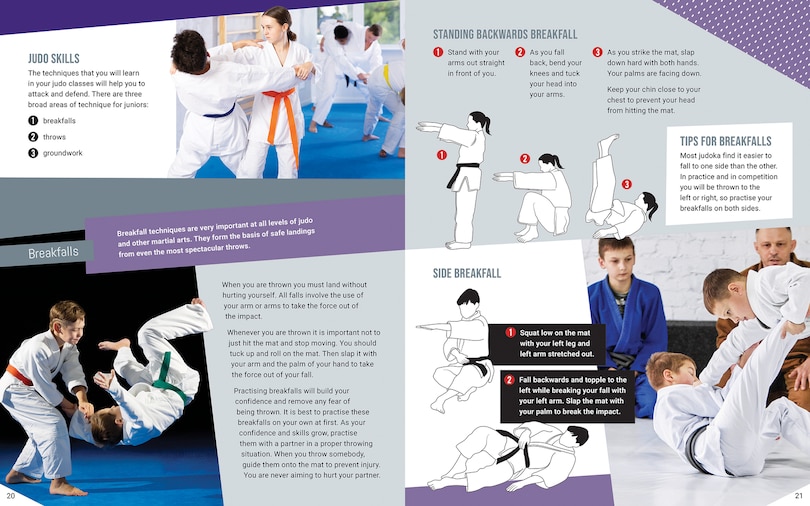 JUDO SKILLS

The techniques that you will learn in your judo classes will help you to attack and defend. There are three broad areas of technique for juniors:

1 breakfalls

2 throws

3 groundwork

Breakfalls

Breakfall techniques are very important at all levels of judo and other martial arts. They form the basis of safe landings from even the most spectacular throws.

When you are thrown you must land without hurting yourself. All falls involve the use of your arm or arms to take the force out of the impact.

Whenever you are thrown it is important not to just hit the mat and stop moving. You should tuck up and roll on the mat. Then slap it with your arm and the palm of your hand to take the force out of your fall.

Practising breakfalls will build your confidence and remove any fear of being thrown. It is best to practise these breakfalls on your own at first. As your confidence and skills grow, practise them with a partner in a proper throwing situation. When you throw somebody, guide them onto the mat to prevent injury. You are never aiming to hurt your partner.

20

STANDING BACKWARDS BREAKFALL

1 Stand with your arms out straight in front of you.

2 As you fall back, bend your knees and tuck your head into your arms.

3 As you strike the mat, slap down hard with both hands. Your palms are facing down.

Keep your chin close to your chest to prevent your head from hitting the mat.

1

2

3

TIPS FOR BREAKFALLS

Most judoka find it easier to fall to one side than the other. In practice and in competition you will be thrown to the left or right, so practise your breakfalls on both sides.

SIDE BREAKFALL

1 Squat low on the mat with your left leg and left arm stretched out.

2 Fall backwards and topple to the left while breaking your fall with your left arm. Slap the mat with your palm to break the impact.

21